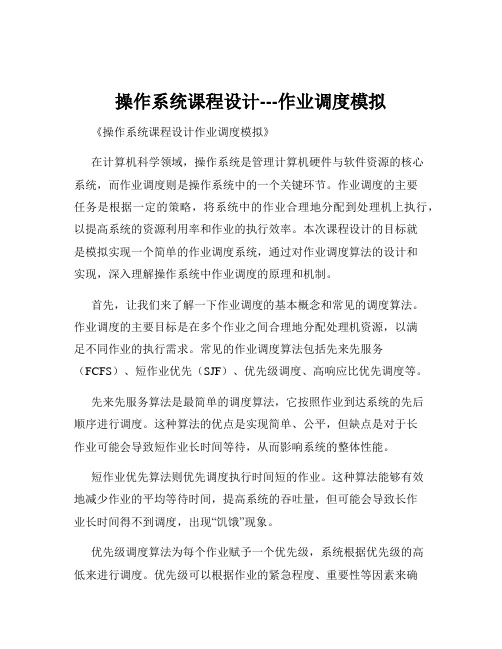 操作系统课程设计---作业调度模拟

《操作系统课程设计作业调度模拟》

在计算机科学领域，操作系统是管理计算机硬件与软件资源的核心系统，而作业调度则是操作系统中的一个关键环节。作业调度的主要任务是根据一定的策略，将系统中的作业合理地分配到处理机上执行，以提高系统的资源利用率和作业的执行效率。本次课程设计的目标就是模拟实现一个简单的作业调度系统，通过对作业调度算法的设计和实现，深入理解操作系统中作业调度的原理和机制。

首先，让我们来了解一下作业调度的基本概念和常见的调度算法。作业调度的主要目标是在多个作业之间合理地分配处理机资源，以满足不同作业的执行需求。常见的作业调度算法包括先来先服务（FCFS）、短作业优先（SJF）、优先级调度、高响应比优先调度等。

先来先服务算法是最简单的调度算法，它按照作业到达系统的先后顺序进行调度。这种算法的优点是实现简单、公平，但缺点是对于长作业可能会导致短作业长时间等待，从而影响系统的整体性能。

短作业优先算法则优先调度执行时间短的作业。这种算法能够有效地减少作业的平均等待时间，提高系统的吞吐量，但可能会导致长作业长时间得不到调度，出现“饥饿”现象。

优先级调度算法为每个作业赋予一个优先级，系统根据优先级的高低来进行调度。优先级可以根据作业的紧急程度、重要性等因素来确